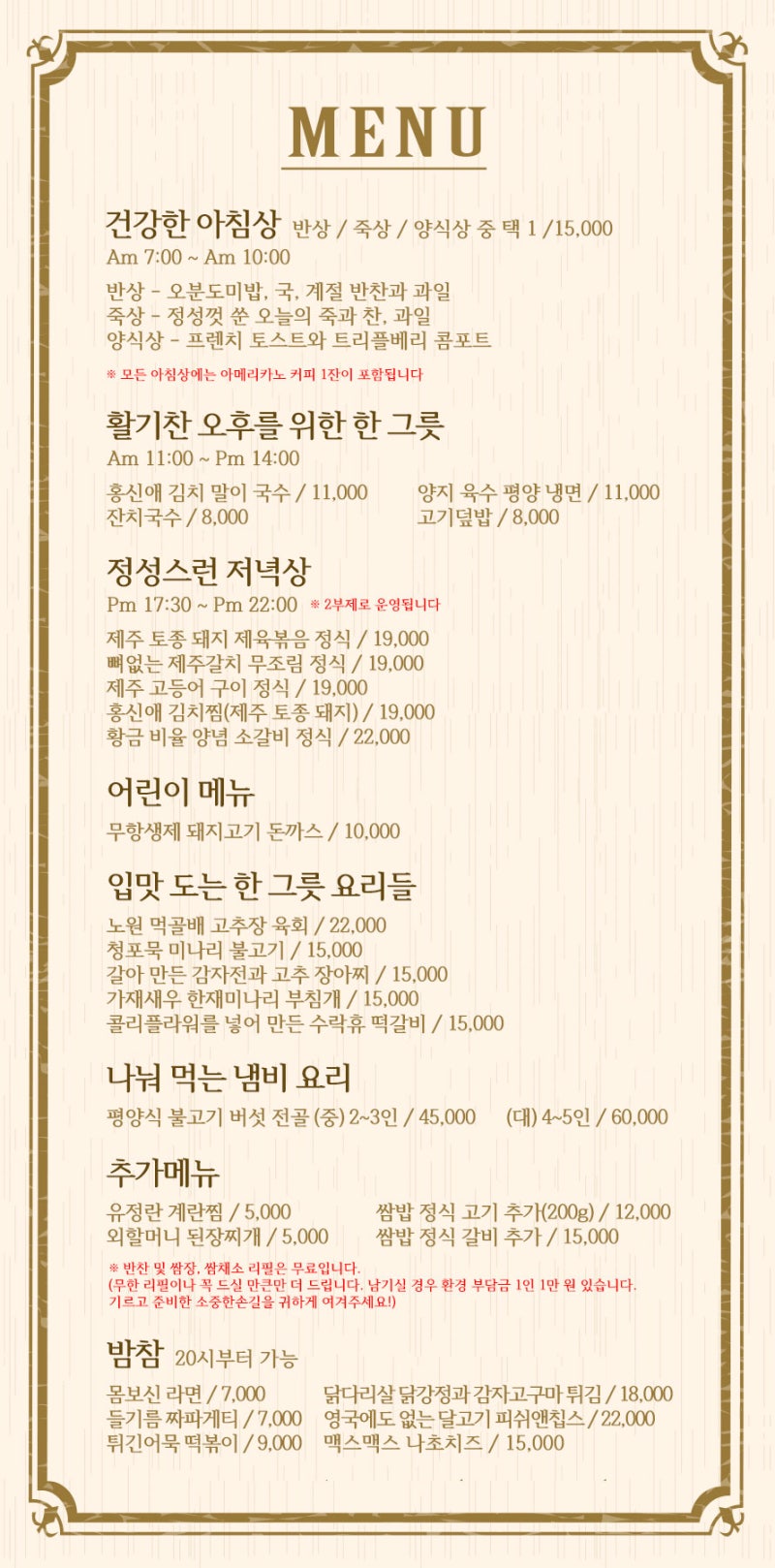 MENU

건강한 아침상 반상 / 죽상 / 양식상 중 택 1 /15,000
Am 7:00 ~ Am 10:00

반상 - 오분도미밥, 국, 계절 반찬과 과일
죽상 - 정성껏 쑨 오늘의 죽과 찬, 과일
양식상 - 프렌치 토스트와 트리플베리 콤포트

※ 모든 아침상에는 아메리카노 커피 1잔이 포함됩니다

활기찬 오후를 위한 한 그릇
Am 11:00 ~ Pm 14:00

홍신애 김치 말이 국수 / 11,000
잔치국수 / 8,000

양지 육수 평양 냉면 / 11,000
고기덮밥 / 8,000

정성스런 저녁상
Pm 17:30 ~ Pm 22:00 ※ 2부제로 운영됩니다

제주 토종 돼지 제육볶음 정식 / 19,000
뼈없는 제주갈치 무조림 정식 / 19,000
제주 고등어 구이 정식 / 19,000
홍신애 김치찜(제주 토종 돼지) / 19,000
황금 비율 양념 소갈비 정식 / 22,000

어린이 메뉴
무항생제 돼지고기 돈까스 / 10,000

입맛 도는 한 그릇 요리들
노원 먹골배 고추장 육회 / 22,000
청포묵 미나리 불고기 / 15,000
갈아 만든 감자전과 고추 장아찌 / 15,000
가재새우 한재미나리 부침개 / 15,000
콜리플라워를 넣어 만든 수락휴 떡갈비 / 15,000

나눠 먹는 냄비 요리
평양식 불고기 버섯 전골 (중) 2~3인 / 45,000 (대) 4~5인 / 60,000

추가메뉴
유정란 계란찜 / 5,000
외할머니 된장찌개 / 5,000

쌈밥 정식 고기 추가(200g) / 12,000
쌈밥 정식 갈비 추가 / 15,000

※ 반찬 및 쌈장, 쌈채소 리필은 무료입니다.
(무한 리필이나 꼭 드실 만큼만 더 드립니다. 남기실 경우 환경 부담금 1인 1만 원 있습니다.
기르고 준비한 소중한손길을 귀하게 여겨주세요!)

밤참 20시부터 가능
몸보신 라면 / 7,000
들기름 짜파게티 / 7,000
튀긴어묵 떡볶이 / 9,000

닭다리살 닭강정과 감자고구마 튀김 / 18,000
영국에도 없는 달고기 피쉬앤칩스 / 22,000
맥스맥스 나초치즈 / 15,000